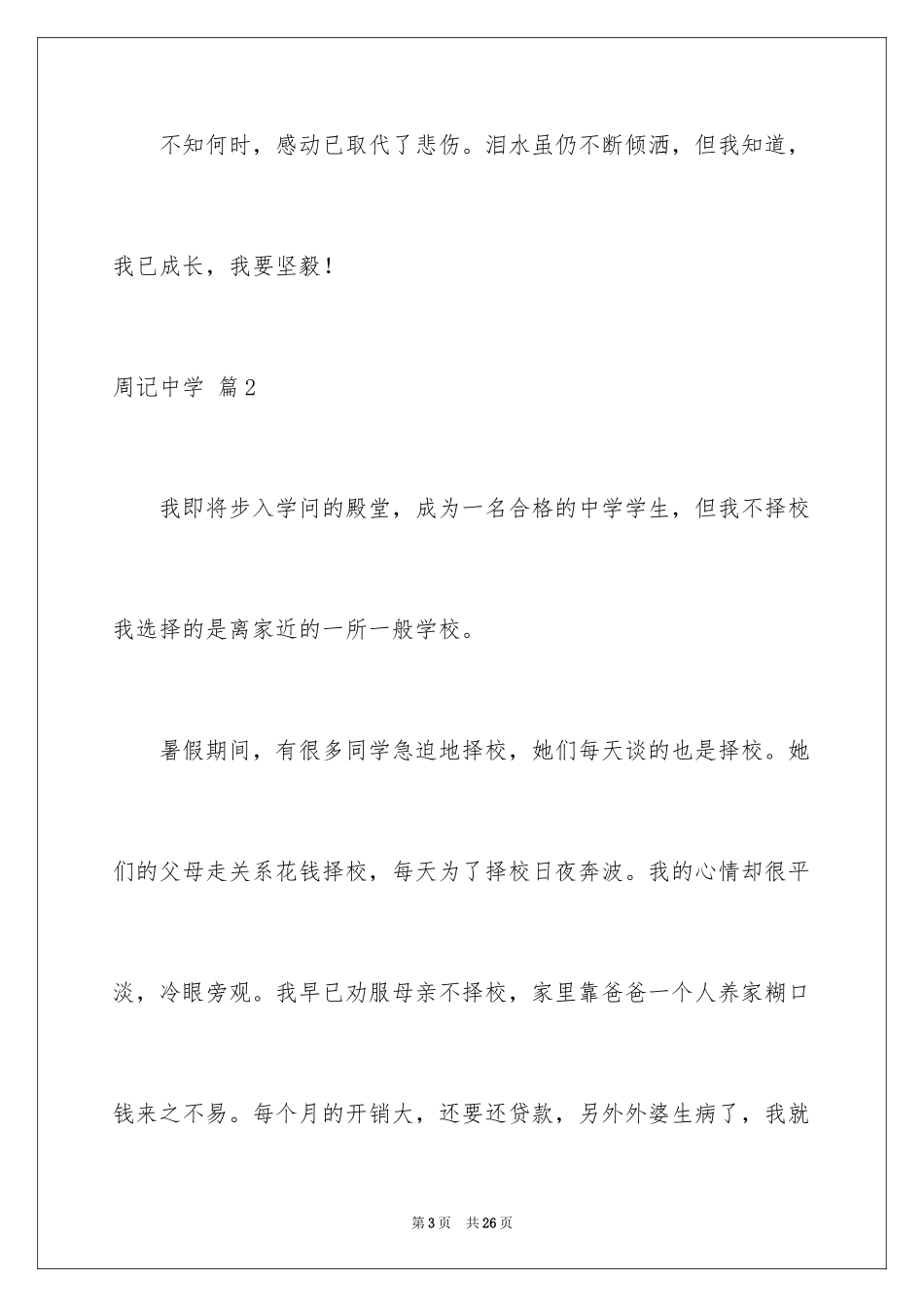 不知何时，感动已取代了悲伤。泪水虽仍不断倾洒，但我知道，我已成长，我要坚毅！

周记中学 篇2

我即将步入学问的殿堂，成为一名合格的中学学生，但我不择校我选择的是离家近的一所一般学校。

暑假期间，有很多同学急迫地择校，她们每天谈的也是择校。她们的父母走关系花钱择校，每天为了择校日夜奔波。我的心情却很平淡，冷眼旁观。我早已劝服母亲不择校，家里靠爸爸一个人养家糊口钱来之不易。每个月的开销大，还要还贷款，另外外婆生病了，我就

第3页　共26页